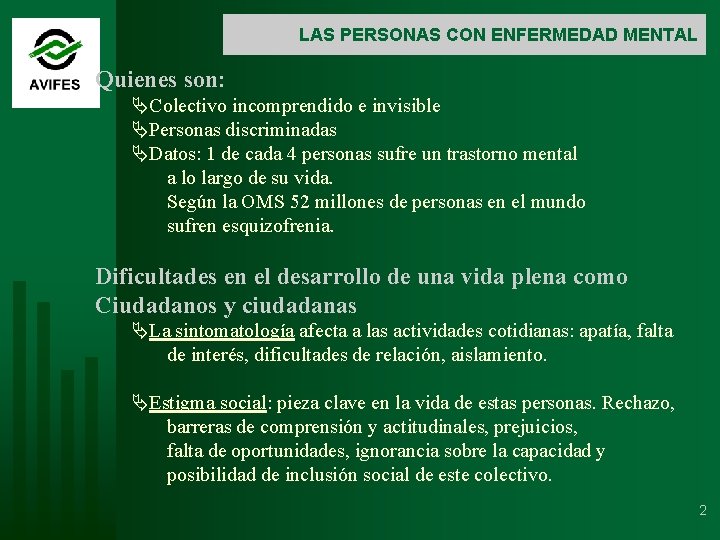 AVIFES

LAS PERSONAS CON ENFERMEDAD MENTAL

Quienes son:
Colectivo incomprendido e invisible
Personas discriminadas
Datos: 1 de cada 4 personas sufre un trastorno mental a lo largo de su vida. Según la OMS 52 millones de personas en el mundo sufren esquizofrenia.

Dificultades en el desarrollo de una vida plena como Ciudadanos y ciudadanas
La sintomatología afecta a las actividades cotidianas: apatía, falta de interés, dificultades de relación, aislamiento.

Estigma social: pieza clave en la vida de estas personas. Rechazo, barreras de comprensión y actitudinales, prejuicios, falta de oportunidades, ignorancia sobre la capacidad y posibilidad de inclusión social de este colectivo.

2